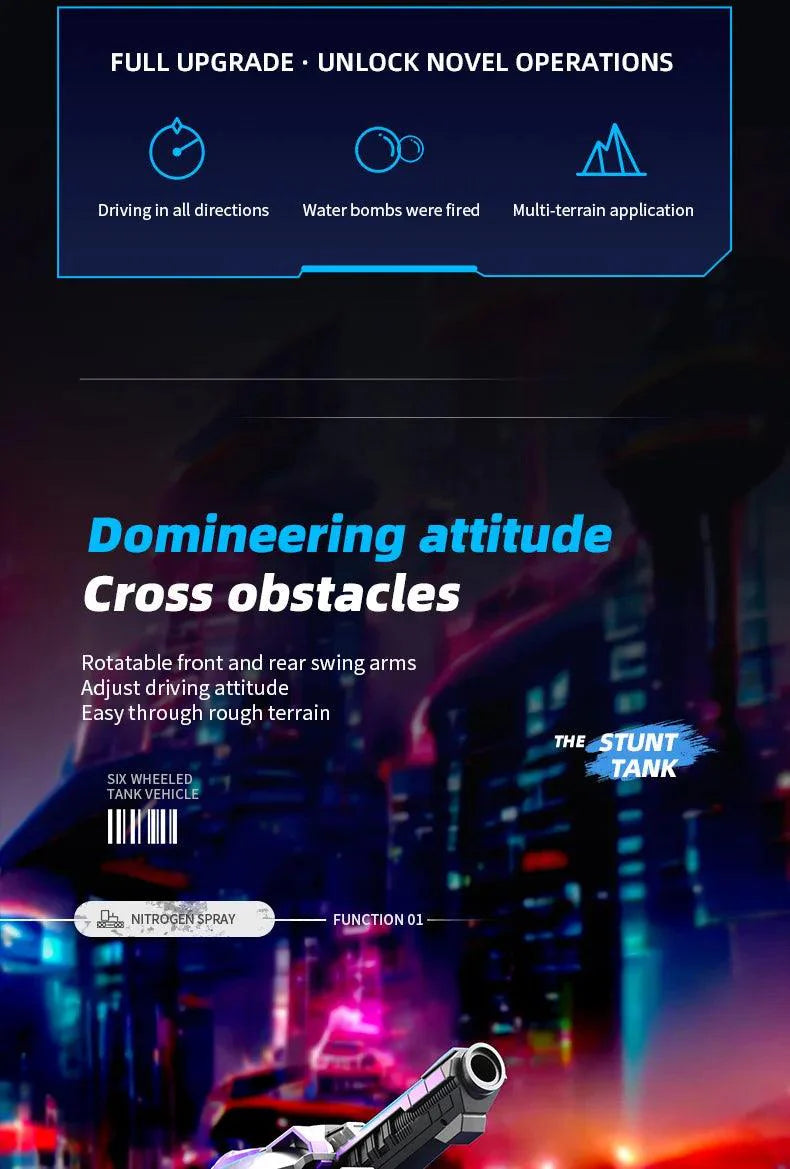 FULL UPGRADE · UNLOCK NOVEL OPERATIONS

Driving in all directions

Water bombs were fired

Multi-terrain application

Domineering attitude

Cross obstacles

Rotatable front and rear swing arms
Adjust driving attitude
Easy through rough terrain

THE STUNT TANK

SIX WHEELED
TANK VEHICLE

NITROGEN SPRAY

FUNCTION 01